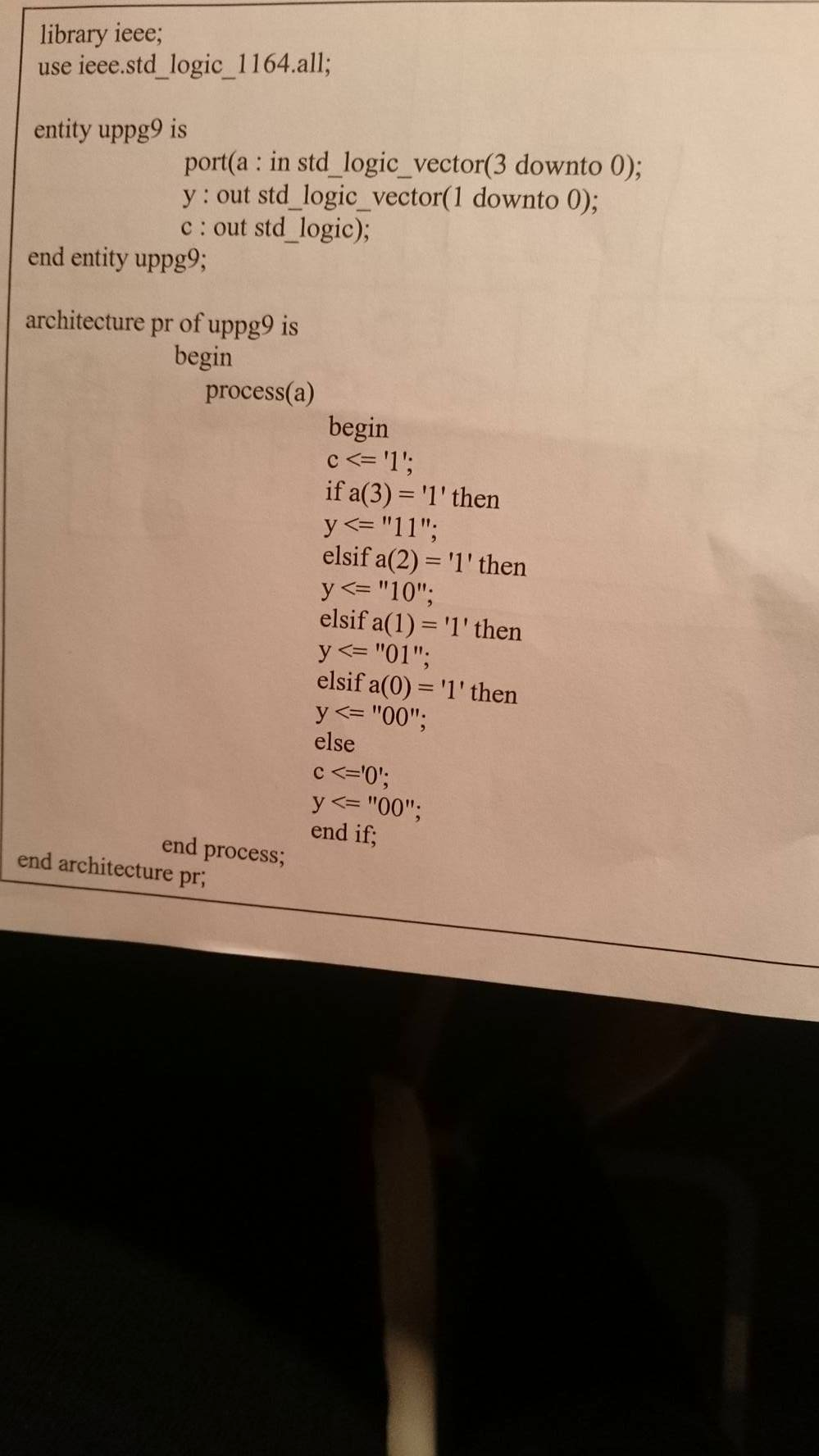 library ieee;
use ieee.std_logic_1164.all;

entity uppg9 is
port(a : in std_logic_vector(3 downto 0);
y : out std_logic_vector(1 downto 0);
c : out std_logic);
end entity uppg9;

architecture pr of uppg9 is
begin
process(a)
begin
c <= '1';
if a(3) = '1' then
y <= "11";
elsif a(2) = '1' then
y <= "10";
elsif a(1) = '1' then
y <= "01";
elsif a(0) = '1' then
y <= "00";
else
c <='0';
y <= "00";
end if;
end process;
end architecture pr;